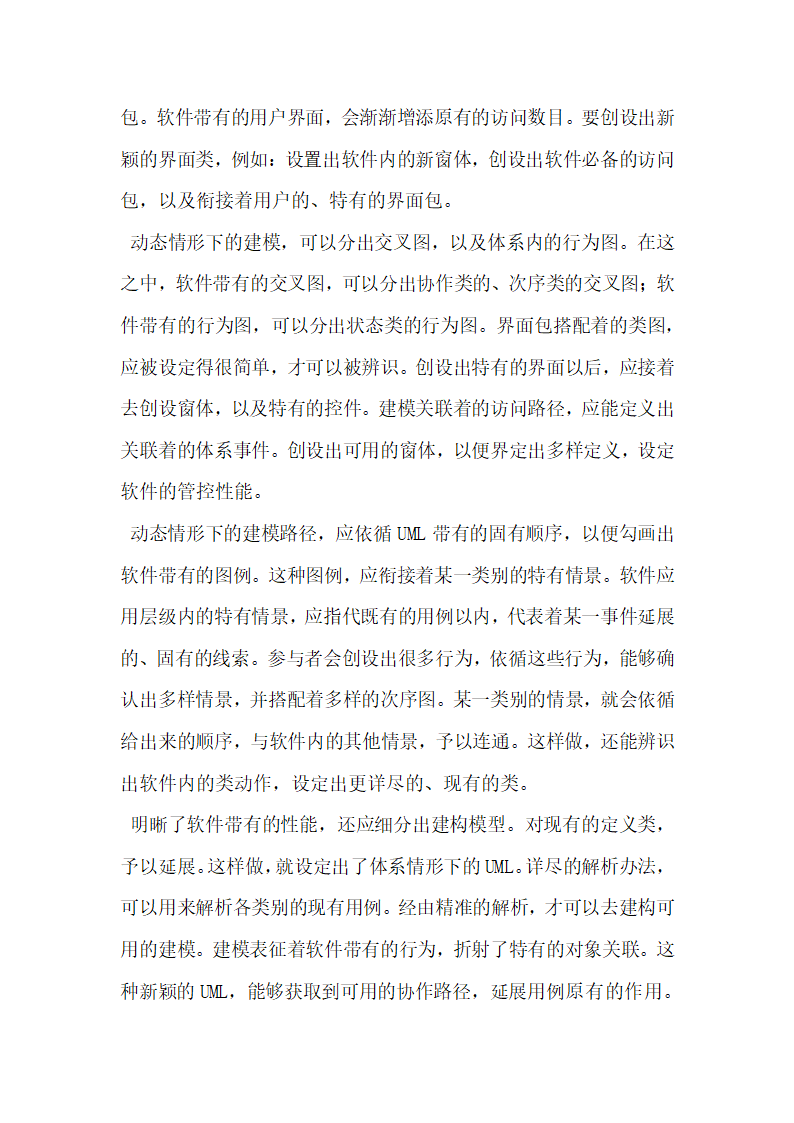 包。软件带有的用户界面，会渐渐增添原有的访问数目。要创设出新颖的界面类，例如：设置出软件内的新窗体，创设出软件必备的访问包，以及衔接着用户的、特有的界面包。

动态情形下的建模，可以分出交叉图，以及体系内的行为图。在这之中，软件带有的交叉图，可以分出协作类的、次序类的交叉图；软件带有的行为图，可以分出状态类的行为图。界面包搭配着的类图，应被设定得很简单，才可以被辨识。创设出特有的界面以后，应接着去创设窗体，以及特有的控件。建模关联着的访问路径，应能定义出关联着的体系事件。创设出可用的窗体，以便界定出多样定义，设定软件的管控性能。

动态情形下的建模路径，应依循 UML 带有的固有顺序，以便勾画出软件带有的图例。这种图例，应衔接着某一类别的特有情景。软件应用层级内的特有情景，应指代既有的用例以内，代表着某一事件延展的、固有的线索。参与者会创设出很多行为，依循这些行为，能够确认出多样情景，并搭配着多样的次序图。某一类别的情景，就会依循给出来的顺序，与软件内的其他情景，予以连通。这样做，还能辨识出软件内的类动作，设定出更详尽的、现有的类。

明晰了软件带有的性能，还应细分出建构模型。对现有的定义类，予以延展。这样做，就设定出了体系情形下的 UML。详尽的解析办法，可以用来解析各类别的现有用例。经由精准的解析，才可以去建构可用的建模。建模表征着软件带有的行为，折射了特有的对象关联。这种新颖的 UML，能够获取到可用的协作路径，延展用例原有的作用。